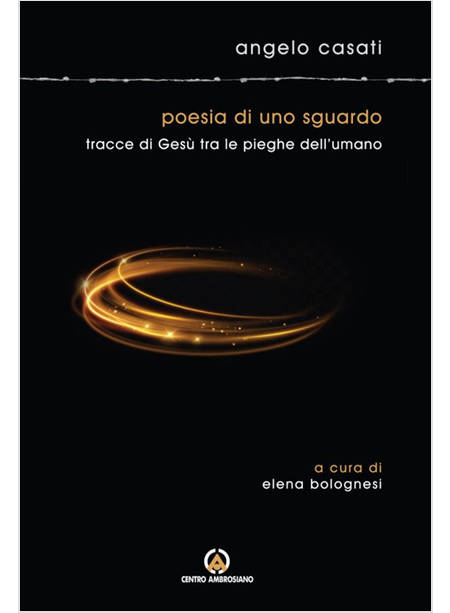 angelo casati

poesia di uno sguardo
tracce di Gesù tra le pieghe dell'umano

a cura di
elena bolognesi

CENTRO AMBROSIANO